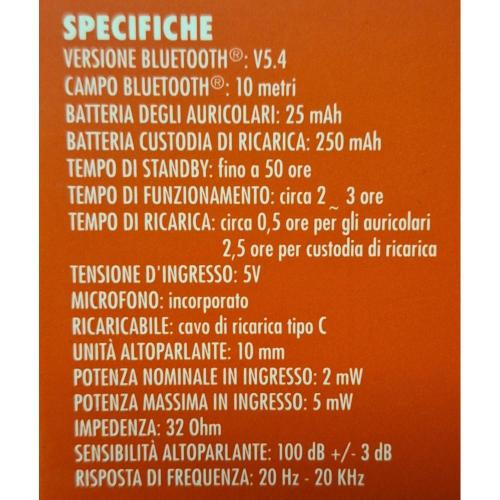 SPECIFICHE
VERSIONE BLUETOOTH®: V5.4
CAMPO BLUETOOTH®: 10 metri
BATTERIA DEGLI AURICOLARI: 25 mAh
BATTERIA CUSTODIA DI RICARICA: 250 mAh
TEMPO DI STANDBY: fino a 50 ore
TEMPO DI FUNZIONAMENTO: circa 2 ~ 3 ore
TEMPO DI RICARICA: circa 0,5 ore per gli auricolari
2,5 ore per custodia di ricarica
TENSIONE D'INGRESSO: 5V
MICROFONO: incorporato
RICARICABILE: cavo di ricarica tipo C
UNITÀ ALTOPARLANTE: 10 mm
POTENZA NOMINALE IN INGRESSO: 2 mW
POTENZA MASSIMA IN INGRESSO: 5 mW
IMPEDENZA: 32 Ohm
SENSIBILITÀ ALTOPARLANTE: 100 dB +/- 3 dB
RISPOSTA DI FREQUENZA: 20 Hz - 20 KHz